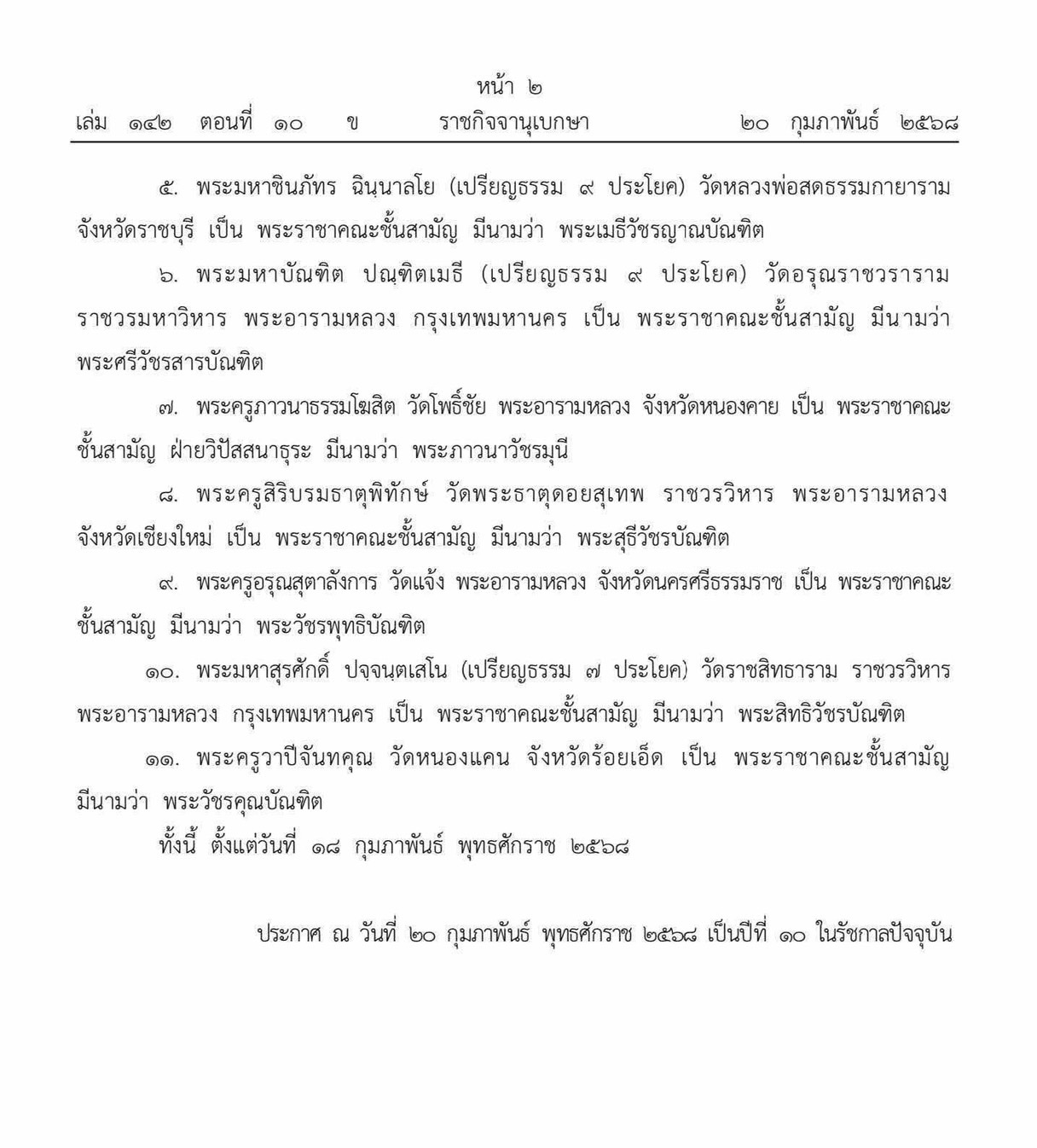 หน้า ๒
เล่ม ๑๔๒ ตอนที่ ๑๐ ข ราชกิจจานุเบกษา ๒๐ กุมภาพันธ์ ๒๕๖๘

๕. พระมหาชินภัทร ฉินฺนาลโย (เปรียญธรรม ๙ ประโยค) วัดหลวงพ่อสดธรรมกายาราม จังหวัดราชบุรี เป็น พระราชาคณะชั้นสามัญ มีนามว่า พระเมธีวัชรญาณบัณฑิต

๖. พระมหาบัณฑิต ปณฺฑิตเมธี (เปรียญธรรม ๙ ประโยค) วัดอรุณราชวราราม ราชวรมหาวิหาร พระอารามหลวง กรุงเทพมหานคร เป็น พระราชาคณะชั้นสามัญ มีนามว่า พระศรีวัชรสารบัณฑิต

๗. พระครูภาวนาธรรมโฆสิต วัดโพธิ์ชัย พระอารามหลวง จังหวัดหนองคาย เป็น พระราชาคณะชั้นสามัญ ฝ่ายวิปัสสนาธุระ มีนามว่า พระภาวนาวัชรมุนี

๘. พระครูสิริบรมธาตุพิทักษ์ วัดพระธาตุดอยสุเทพ ราชวรวิหาร พระอารามหลวง จังหวัดเชียงใหม่ เป็น พระราชาคณะชั้นสามัญ มีนามว่า พระสุธีวัชรบัณฑิต

๙. พระครูอรุณสุตาลังการ วัดแจ้ง พระอารามหลวง จังหวัดนครศรีธรรมราช เป็น พระราชาคณะชั้นสามัญ มีนามว่า พระวัชรพุทธิบัณฑิต

๑๐. พระมหาสุรศักดิ์ ปจฺจนฺตเสโน (เปรียญธรรม ๗ ประโยค) วัดราชสิทธาราม ราชวรวิหาร พระอารามหลวง กรุงเทพมหานคร เป็น พระราชาคณะชั้นสามัญ มีนามว่า พระสิทธิวัชรบัณฑิต

๑๑. พระครูวาปีจันทคุณ วัดหนองแคน จังหวัดร้อยเอ็ด เป็น พระราชาคณะชั้นสามัญ มีนามว่า พระวัชรคุณบัณฑิต

ทั้งนี้ ตั้งแต่วันที่ ๑๘ กุมภาพันธ์ พุทธศักราช ๒๕๖๘

ประกาศ ณ วันที่ ๒๐ กุมภาพันธ์ พุทธศักราช ๒๕๖๘ เป็นปีที่ ๑๐ ในรัชกาลปัจจุบัน